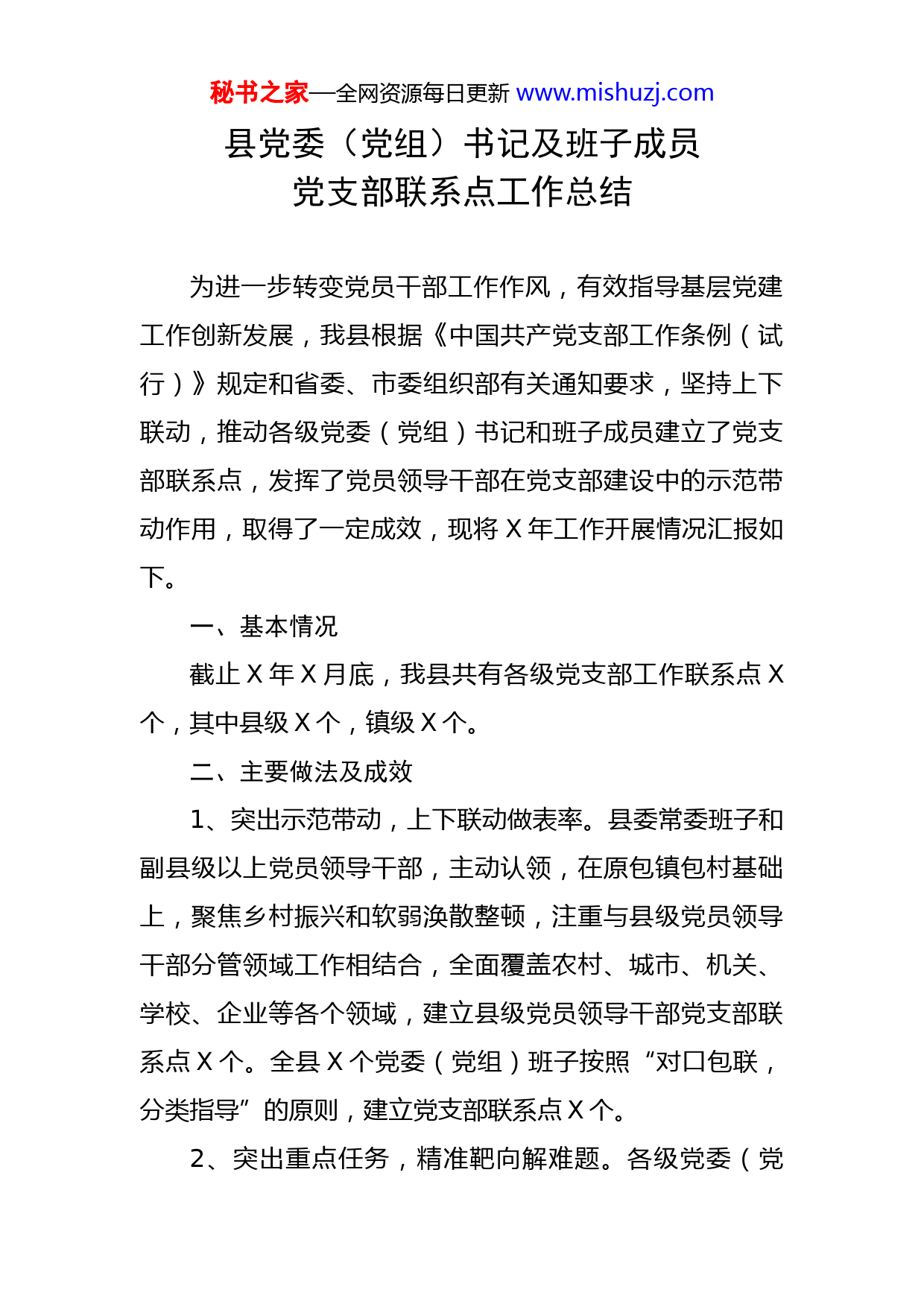 秘书之家—全网资源每日更新 www.mishuzj.com

县党委（党组）书记及班子成员
党支部联系点工作总结

为进一步转变党员干部工作作风，有效指导基层党建工作创新发展，我县根据《中国共产党支部工作条例（试行）》规定和省委、市委组织部有关通知要求，坚持上下联动，推动各级党委（党组）书记和班子成员建立了党支部联系点，发挥了党员领导干部在党支部建设中的示范带动作用，取得了一定成效，现将 X 年工作开展情况汇报如下。

一、基本情况

截止 X 年 X 月底，我县共有各级党支部工作联系点 X 个，其中县级 X 个，镇级 X 个。

二、主要做法及成效

1、突出示范带动，上下联动做表率。县委常委班子和副县级以上党员领导干部，主动认领，在原包镇包村基础上，聚焦乡村振兴和软弱涣散整顿，注重与县级党员领导干部分管领域工作相结合，全面覆盖农村、城市、机关、学校、企业等各个领域，建立县级党员领导干部党支部联系点 X 个。全县 X 个党委（党组）班子按照“对口包联，分类指导”的原则，建立党支部联系点 X 个。

2、突出重点任务，精准靶向解难题。各级党委（党